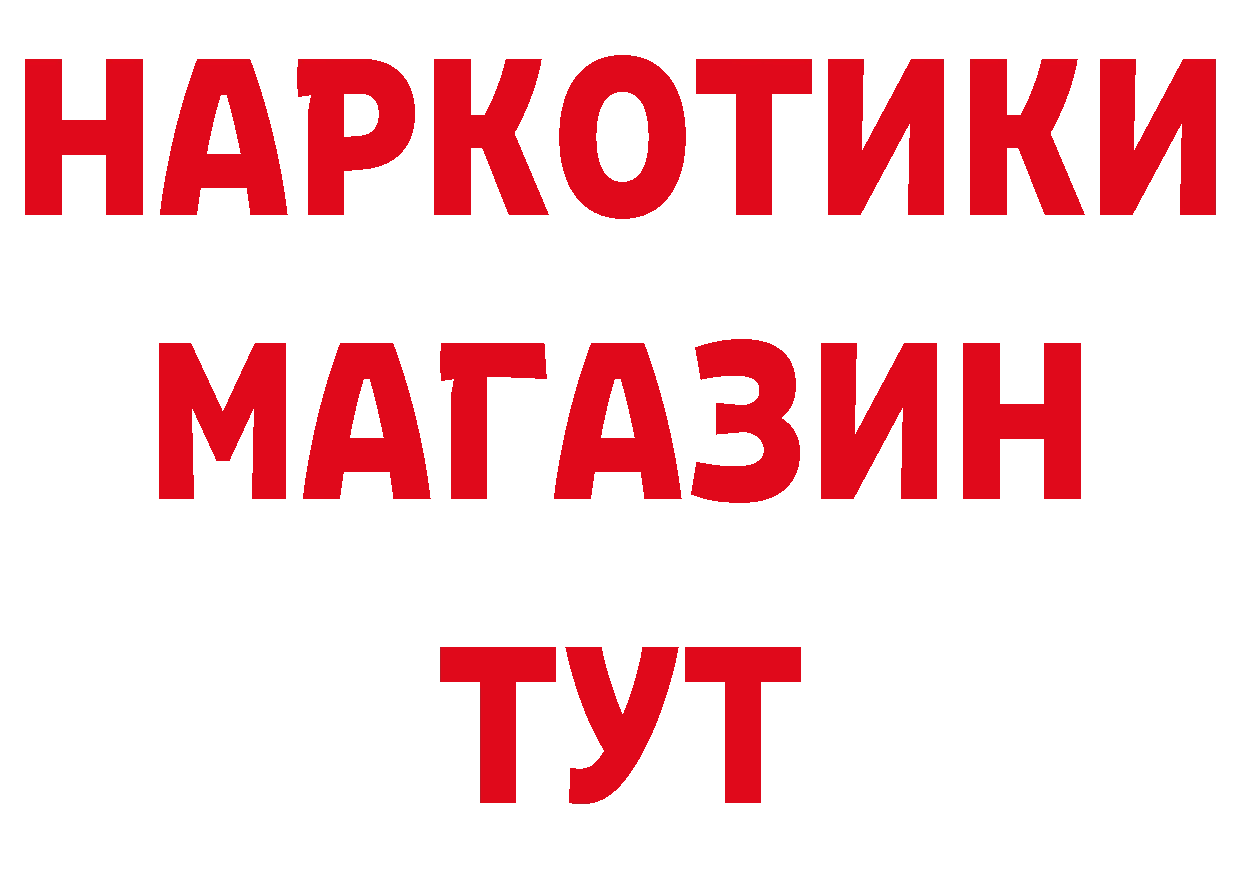 НАРКОТИКИ
МАГАЗИН
ТУТ